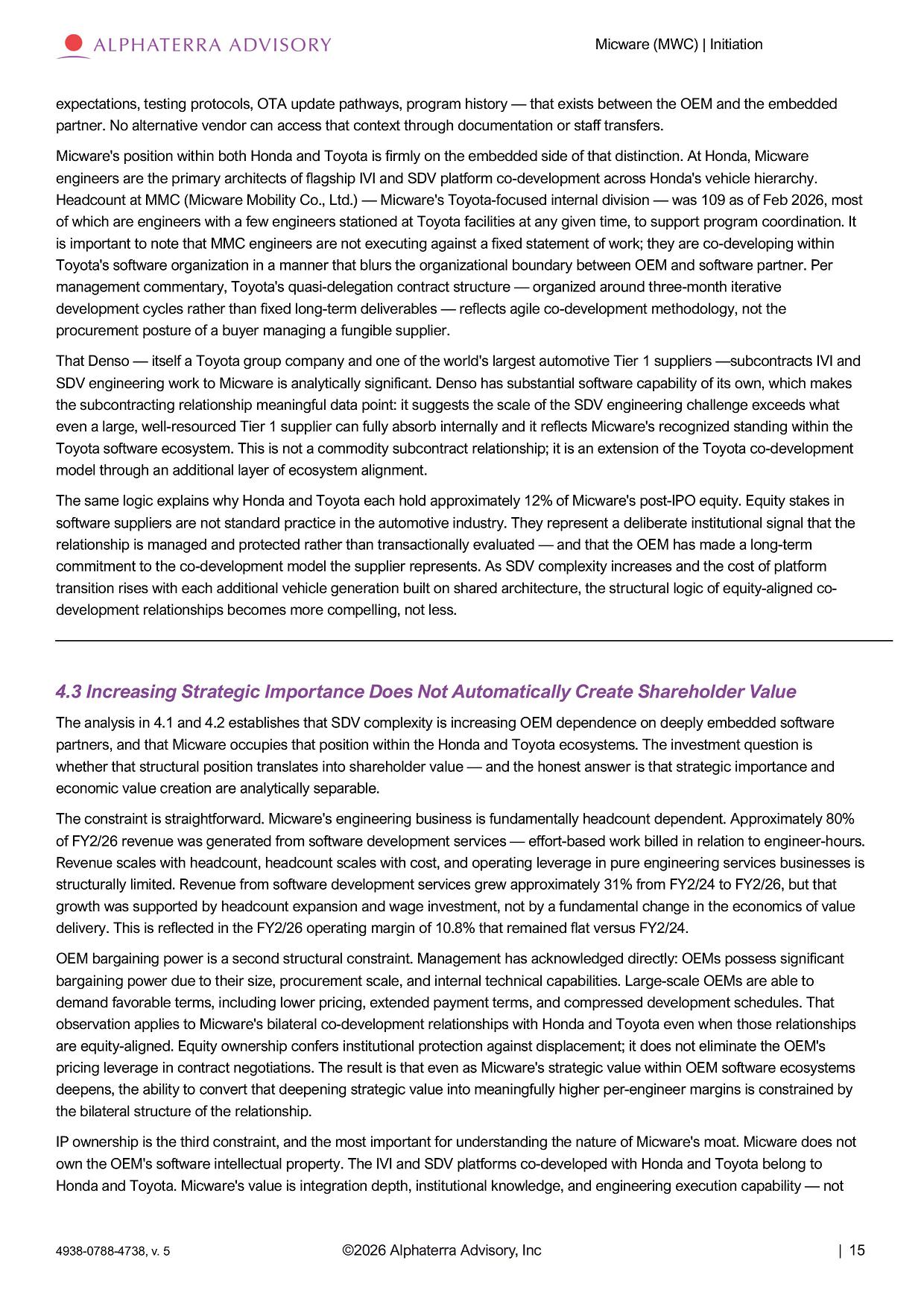 ALPHATERRA ADVISORY

Micware (MWC) | Initiation

expectations, testing protocols, OTA update pathways, program history — that exists between the OEM and the embedded partner. No alternative vendor can access that context through documentation or staff transfers.

Micware's position within both Honda and Toyota is firmly on the embedded side of that distinction. At Honda, Micware engineers are the primary architects of flagship IVI and SDV platform co-development across Honda's vehicle hierarchy. Headcount at MMC (Micware Mobility Co., Ltd.) — Micware's Toyota-focused internal division — was 109 as of Feb 2026, most of which are engineers with a few engineers stationed at Toyota facilities at any given time, to support program coordination. It is important to note that MMC engineers are not executing against a fixed statement of work; they are co-developing within Toyota's software organization in a manner that blurs the organizational boundary between OEM and software partner. Per management commentary, Toyota's quasi-delegation contract structure — organized around three-month iterative development cycles rather than fixed long-term deliverables — reflects agile co-development methodology, not the procurement posture of a buyer managing a fungible supplier.

That Denso — itself a Toyota group company and one of the world's largest automotive Tier 1 suppliers —subcontracts IVI and SDV engineering work to Micware is analytically significant. Denso has substantial software capability of its own, which makes the subcontracting relationship meaningful data point: it suggests the scale of the SDV engineering challenge exceeds what even a large, well-resourced Tier 1 supplier can fully absorb internally and it reflects Micware's recognized standing within the Toyota software ecosystem. This is not a commodity subcontract relationship; it is an extension of the Toyota co-development model through an additional layer of ecosystem alignment.

The same logic explains why Honda and Toyota each hold approximately 12% of Micware's post-IPO equity. Equity stakes in software suppliers are not standard practice in the automotive industry. They represent a deliberate institutional signal that the relationship is managed and protected rather than transactionally evaluated — and that the OEM has made a long-term commitment to the co-development model the supplier represents. As SDV complexity increases and the cost of platform transition rises with each additional vehicle generation built on shared architecture, the structural logic of equity-aligned co-development relationships becomes more compelling, not less.

4.3 Increasing Strategic Importance Does Not Automatically Create Shareholder Value

The analysis in 4.1 and 4.2 establishes that SDV complexity is increasing OEM dependence on deeply embedded software partners, and that Micware occupies that position within the Honda and Toyota ecosystems. The investment question is whether that structural position translates into shareholder value — and the honest answer is that strategic importance and economic value creation are analytically separable.

The constraint is straightforward. Micware's engineering business is fundamentally headcount dependent. Approximately 80% of FY2/26 revenue was generated from software development services — effort-based work billed in relation to engineer-hours. Revenue scales with headcount, headcount scales with cost, and operating leverage in pure engineering services businesses is structurally limited. Revenue from software development services grew approximately 31% from FY2/24 to FY2/26, but that growth was supported by headcount expansion and wage investment, not by a fundamental change in the economics of value delivery. This is reflected in the FY2/26 operating margin of 10.8% that remained flat versus FY2/24.

OEM bargaining power is a second structural constraint. Management has acknowledged directly: OEMs possess significant bargaining power due to their size, procurement scale, and internal technical capabilities. Large-scale OEMs are able to demand favorable terms, including lower pricing, extended payment terms, and compressed development schedules. That observation applies to Micware's bilateral co-development relationships with Honda and Toyota even when those relationships are equity-aligned. Equity ownership confers institutional protection against displacement; it does not eliminate the OEM's pricing leverage in contract negotiations. The result is that even as Micware's strategic value within OEM software ecosystems deepens, the ability to convert that deepening strategic value into meaningfully higher per-engineer margins is constrained by the bilateral structure of the relationship.

IP ownership is the third constraint, and the most important for understanding the nature of Micware's moat. Micware does not own the OEM's software intellectual property. The IVI and SDV platforms co-developed with Honda and Toyota belong to Honda and Toyota. Micware's value is integration depth, institutional knowledge, and engineering execution capability — not

4938-0788-4738, v. 5

©2026 Alphaterra Advisory, Inc

| 15